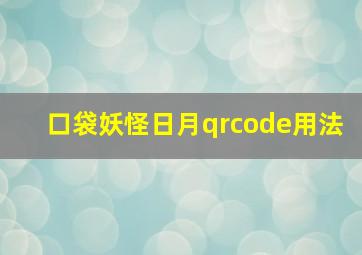 口袋妖怪日月qrcode用法